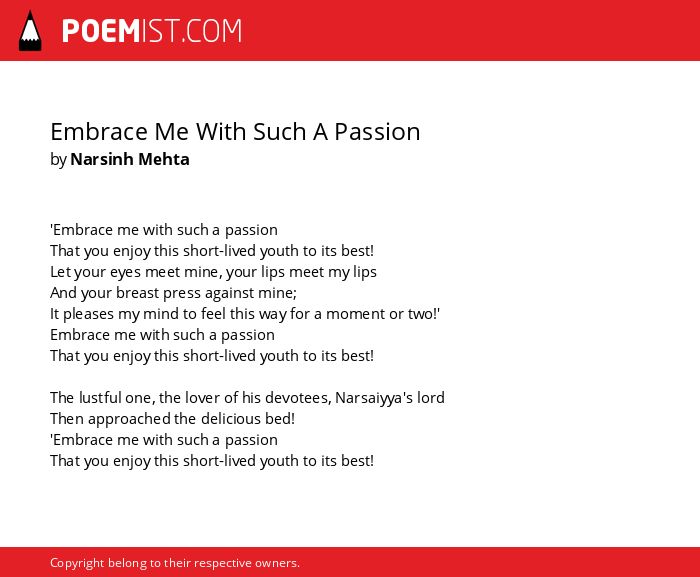 POEMIST.COM

Embrace Me With Such A Passion
by Narsinh Mehta

'Embrace me with such a passion
That you enjoy this short-lived youth to its best!
Let your eyes meet mine, your lips meet my lips
And your breast press against mine;
It pleases my mind to feel this way for a moment or two!'
Embrace me with such a passion
That you enjoy this short-lived youth to its best!

The lustful one, the lover of his devotees, Narsaiyya's lord
Then approached the delicious bed!
'Embrace me with such a passion
That you enjoy this short-lived youth to its best!

Copyright belong to their respective owners.